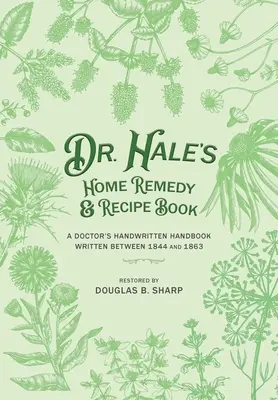 DR. HALE'S
HOME REMEDY
& RECIPE BOOK

A DOCTOR'S HANDWRITTEN HANDBOOK
WRITTEN BETWEEN 1844 AND 1863

RESTORED BY
DOUGLAS B. SHARP